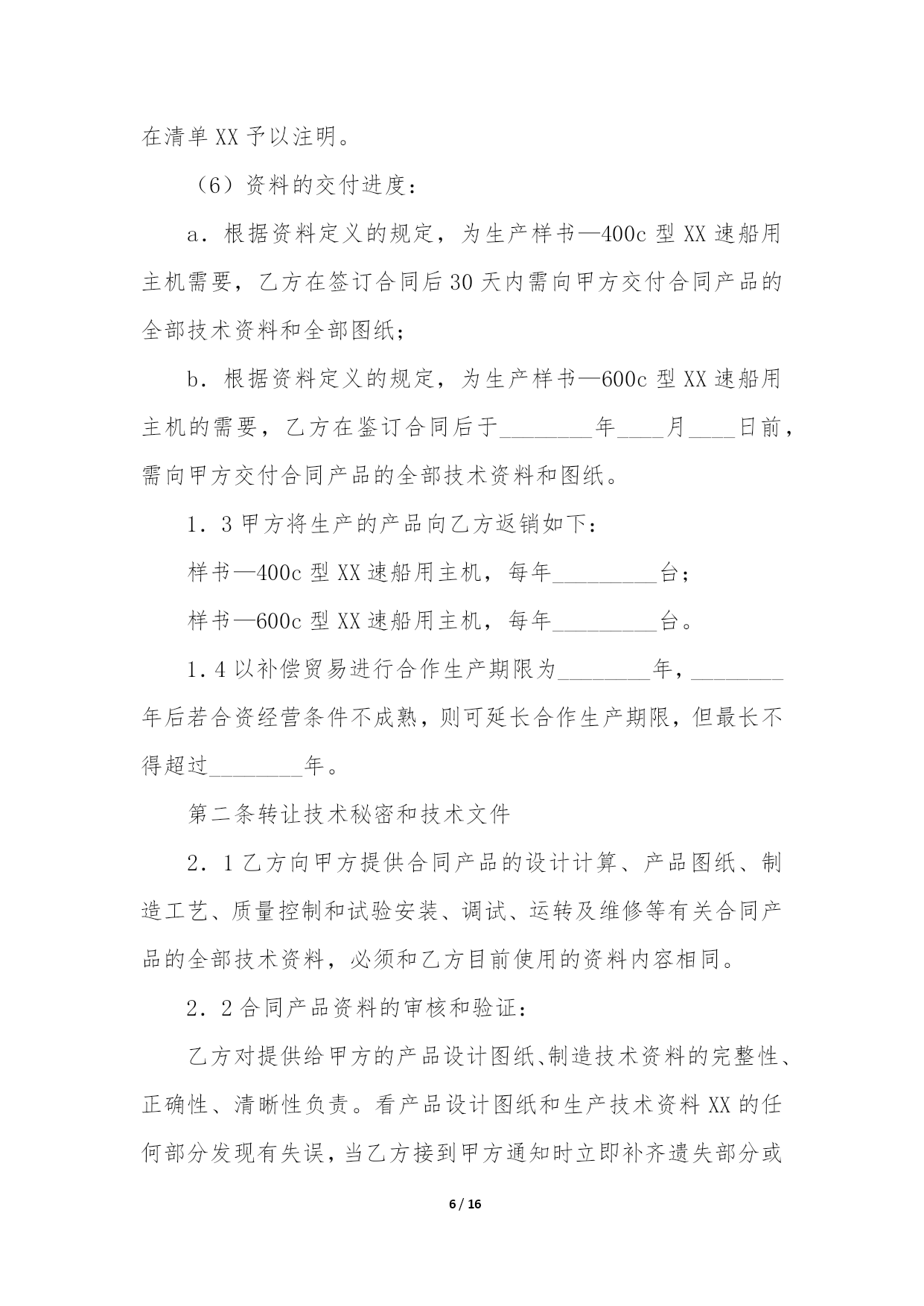 在清单XX予以注明。

（6）资料的交付进度：

a．根据资料定义的规定，为生产样书—400c型XX速船用主机需要，乙方在签订合同后30天内需向甲方交付合同产品的全部技术资料和全部图纸；

b．根据资料定义的规定，为生产样书—600c型XX速船用主机的需要，乙方在鉴订合同后于________年____月____日前，需向甲方交付合同产品的全部技术资料和图纸。

1．3甲方将生产的产品向乙方返销如下：

样书—400c型XX速船用主机，每年_________台；

样书—600c型XX速船用主机，每年_________台。

1．4以补偿贸易进行合作生产期限为________年，________年后若合资经营条件不成熟，则可延长合作生产期限，但最长不得超过________年。

第二条转让技术秘密和技术文件

2．1乙方向甲方提供合同产品的设计计算、产品图纸、制造工艺、质量控制和试验安装、调试、运转及维修等有关合同产品的全部技术资料，必须和乙方目前使用的资料内容相同。

2．2合同产品资料的审核和验证：

乙方对提供给甲方的产品设计图纸、制造技术资料的完整性、正确性、清晰性负责。看产品设计图纸和生产技术资料XX的任何部分发现有失误，当乙方接到甲方通知时立即补齐遗失部分或

6 / 16